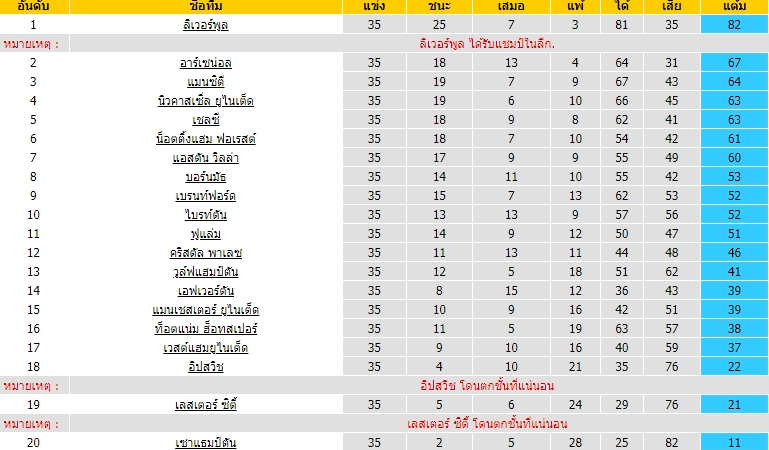 | อันดับ | ชื่อทีม | แข่ง | ชนะ | เสมอ | แพ้ | ได้ | เสีย | แต้ม |
|---|---|---|---|---|---|---|---|---|
| 1 | ลิเวอร์พูล | 35 | 25 | 7 | 3 | 81 | 35 | 82 |
| หมายเหตุ : | ลิเวอร์พูล ได้รับแชมป์ในลีก. | | | | | | | |
| 2 | อาร์เซน่อล | 35 | 18 | 13 | 4 | 64 | 31 | 67 |
| 3 | แมนซิตี้ | 35 | 19 | 7 | 9 | 67 | 43 | 64 |
| 4 | นิวคาสเซิ่ล ยูไนเต็ด | 35 | 19 | 6 | 10 | 66 | 45 | 63 |
| 5 | เชลซี | 35 | 18 | 9 | 8 | 62 | 41 | 63 |
| 6 | น็อตติ้งแฮม ฟอเรสต์ | 35 | 18 | 7 | 10 | 54 | 42 | 61 |
| 7 | แอสตัน วิลล่า | 35 | 17 | 9 | 9 | 55 | 49 | 60 |
| 8 | บอร์นมัธ | 35 | 14 | 11 | 10 | 55 | 42 | 53 |
| 9 | เบรนท์ฟอร์ด | 35 | 15 | 7 | 13 | 62 | 53 | 52 |
| 10 | ไบรท์ตัน | 35 | 13 | 13 | 9 | 57 | 56 | 52 |
| 11 | ฟูแล่ม | 35 | 14 | 9 | 12 | 50 | 47 | 51 |
| 12 | คริสตัล พาเลซ | 35 | 11 | 13 | 11 | 44 | 48 | 46 |
| 13 | วูล์ฟแฮมป์ตัน | 35 | 12 | 5 | 18 | 51 | 62 | 41 |
| 14 | เอฟเวอร์ตัน | 35 | 8 | 15 | 12 | 36 | 43 | 39 |
| 15 | แมนเชสเตอร์ ยูไนเต็ด | 35 | 10 | 9 | 16 | 42 | 51 | 39 |
| 16 | ท็อตแน่ม ฮ็อทสเปอร์ | 35 | 11 | 5 | 19 | 63 | 57 | 38 |
| 17 | เวสต์แฮมยูไนเต็ด | 35 | 9 | 10 | 16 | 40 | 59 | 37 |
| 18 | อิปสวิช | 35 | 4 | 10 | 21 | 35 | 76 | 22 |
| หมายเหตุ : | อิปสวิช โดนตกชั้นที่แน่นอน | | | | | | | |
| 19 | เลสเตอร์ ซิตี้ | 35 | 5 | 6 | 24 | 29 | 76 | 21 |
| หมายเหตุ : | เลสเตอร์ ซิตี้ โดนตกชั้นที่แน่นอน | | | | | | | |
| 20 | เซาแธมป์ตัน | 35 | 2 | 5 | 28 | 25 | 82 | 11 |